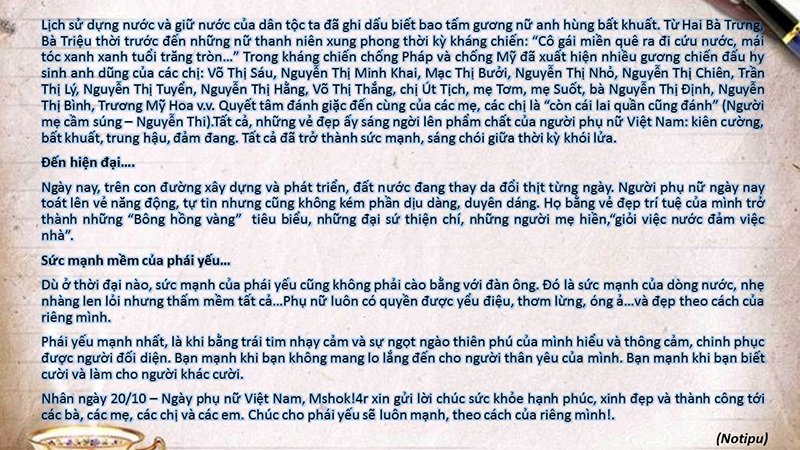 Lịch sử dựng nước và giữ nước của dân tộc ta đã ghi dấu biết bao tấm gương nữ anh hùng bất khuất. Từ Hai Bà Trưng, Bà Triệu thời trước đến những nữ thanh niên xung phong thời kỳ kháng chiến: "Cô gái miền quê ra đi cứu nước, mái tóc xanh xanh tuổi trăng tròn…" Trong kháng chiến chống Pháp và chống Mỹ đã xuất hiện nhiều gương chiến đấu hy sinh anh dũng của các chị: Võ Thị Sáu, Nguyễn Thị Minh Khai, Mạc Thị Bưởi, Nguyễn Thị Nhỏ, Nguyễn Thị Chiên, Trần Thị Lý, Nguyễn Thị Tuyển, Nguyễn Thị Hằng, Võ Thị Thắng, chị Út Tịch, mẹ Tơm, mẹ Suốt, bà Nguyễn Thị Định, Nguyễn Thị Bình, Trương Mỹ Hoa v.v. Quyết tâm đánh giặc đến cùng của các mẹ, các chị là "còn cái lai quần cũng đánh" (Người mẹ cầm súng – Nguyễn Thi).Tất cả, những vẻ đẹp ấy sáng ngời lên phẩm chất của người phụ nữ Việt Nam: kiên cường, bất khuất, trung hậu, đảm đang. Tất cả đã trở thành sức mạnh, sáng chói giữa thời kỳ khói lửa.

Đến hiện đại….

Ngày nay, trên con đường xây dựng và phát triển, đất nước đang thay da đổi thịt từng ngày. Người phụ nữ ngày nay toát lên vẻ năng động, tự tin nhưng cũng không kém phần dịu dàng, duyên dáng. Họ bằng vẻ đẹp trí tuệ của mình trở thành những "Bông hồng vàng" tiêu biểu, những đại sứ thiện chí, những người mẹ hiền,"giỏi việc nước đảm việc nhà".

Sức mạnh mềm của phái yếu…

Dù ở thời đại nào, sức mạnh của phái yếu cũng không phải cào bằng với đàn ông. Đó là sức mạnh của dòng nước, nhẹ nhàng len lỏi nhưng thấm mềm tất cả…Phụ nữ luôn có quyền được yểu điệu, thơm lừng, óng ả…và đẹp theo cách của riêng mình.

Phái yếu mạnh nhất, là khi bằng trái tim nhạy cảm và sự ngọt ngào thiên phú của mình hiểu và thông cảm, chinh phục được người đối diện. Bạn mạnh khi bạn không mang lo lắng đến cho người thân yêu của mình. Bạn mạnh khi bạn biết cười và làm cho người khác cười.

Nhân ngày 20/10 – Ngày phụ nữ Việt Nam, Mshok!4r xin gửi lời chúc sức khỏe hạnh phúc, xinh đẹp và thành công tới các bà, các mẹ, các chị và các em. Chúc cho phái yếu sẽ luôn mạnh, theo cách của riêng mình!.

(Notipu)